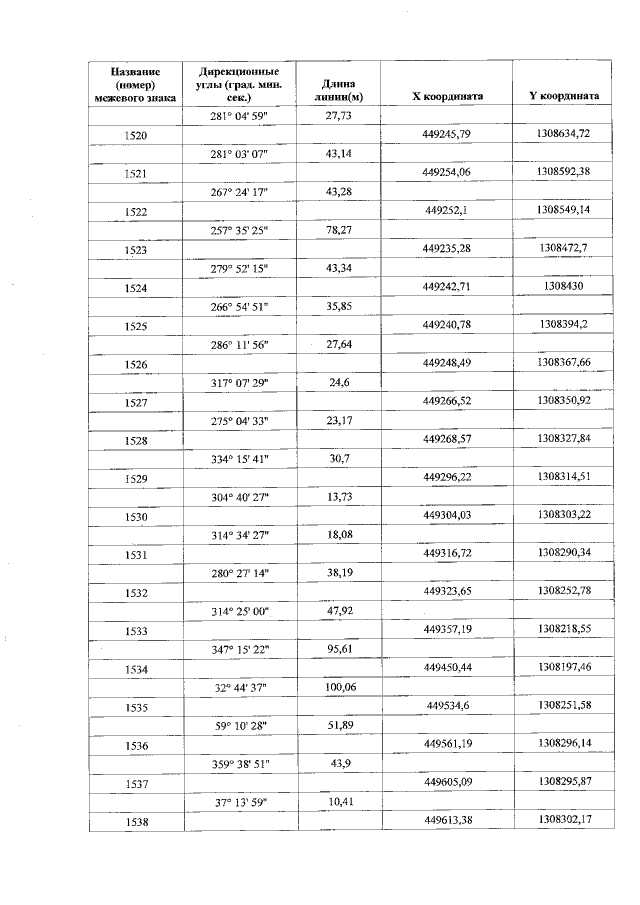 | Название (номер) межевого знака | Дирекционные углы (град. мин. сек.) | Длина линии(м) | X координата | Y координата |
|---|---|---|---|---|
| | 281° 04' 59" | 27,73 | | |
| 1520 | | | 449245,79 | 1308634,72 |
| | 281° 03' 07" | 43,14 | | |
| 1521 | | | 449254,06 | 1308592,38 |
| | 267° 24' 17" | 43,28 | | |
| 1522 | | | 449252,1 | 1308549,14 |
| | 257° 35' 25" | 78,27 | | |
| 1523 | | | 449235,28 | 1308472,7 |
| | 279° 52' 15" | 43,34 | | |
| 1524 | | | 449242,71 | 1308430 |
| | 266° 54' 51" | 35,85 | | |
| 1525 | | | 449240,78 | 1308394,2 |
| | 286° 11' 56" | 27,64 | | |
| 1526 | | | 449248,49 | 1308367,66 |
| | 317° 07' 29" | 24,6 | | |
| 1527 | | | 449266,52 | 1308350,92 |
| | 275° 04' 33" | 23,17 | | |
| 1528 | | | 449268,57 | 1308327,84 |
| | 334° 15' 41" | 30,7 | | |
| 1529 | | | 449296,22 | 1308314,51 |
| | 304° 40' 27" | 13,73 | | |
| 1530 | | | 449304,03 | 1308303,22 |
| | 314° 34' 27" | 18,08 | | |
| 1531 | | | 449316,72 | 1308290,34 |
| | 280° 27' 14" | 38,19 | | |
| 1532 | | | 449323,65 | 1308252,78 |
| | 314° 25' 00" | 47,92 | | |
| 1533 | | | 449357,19 | 1308218,55 |
| | 347° 15' 22" | 95,61 | | |
| 1534 | | | 449450,44 | 1308197,46 |
| | 32° 44' 37" | 100,06 | | |
| 1535 | | | 449534,6 | 1308251,58 |
| | 59° 10' 28" | 51,89 | | |
| 1536 | | | 449561,19 | 1308296,14 |
| | 359° 38' 51" | 43,9 | | |
| 1537 | | | 449605,09 | 1308295,87 |
| | 37° 13' 59" | 10,41 | | |
| 1538 | | | 449613,38 | 1308302,17 |